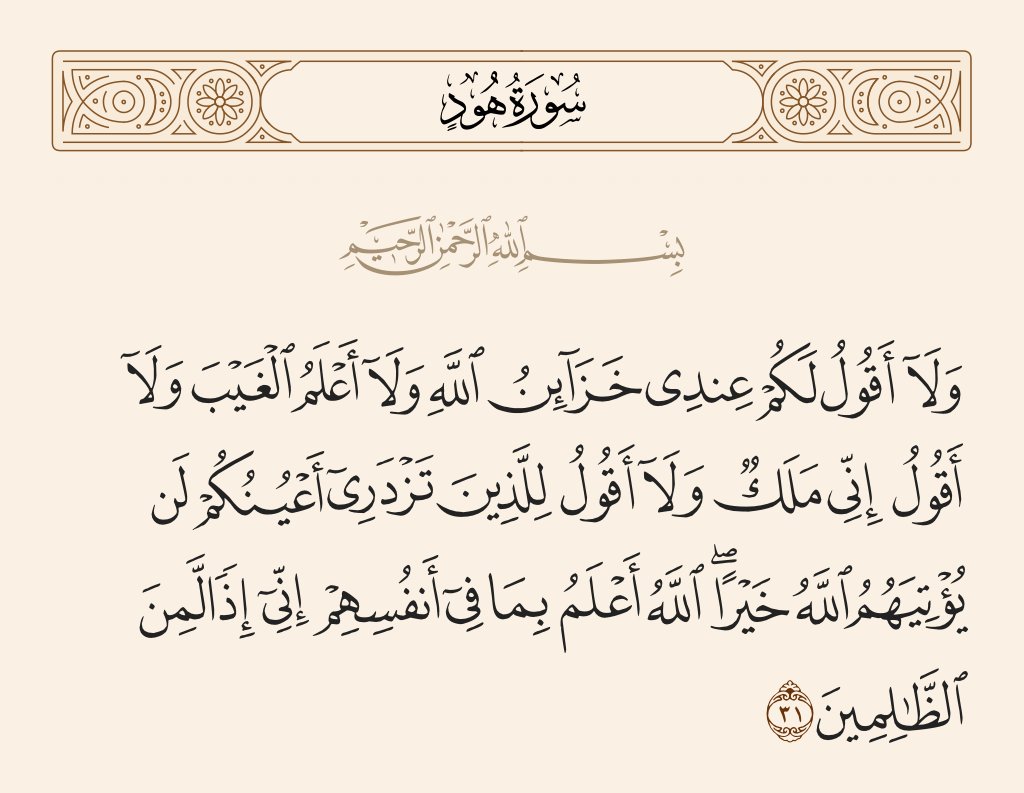 سُورَةُ هُودٍ

بِسْمِ ٱللَّهِ ٱلرَّحْمَٰنِ ٱلرَّحِيمِ

وَلَآ أَقُولُ لَكُمْ عِندِى خَزَآئِنُ ٱللَّهِ وَلَآ أَعْلَمُ ٱلْغَيْبَ وَلَآ أَقُولُ إِنِّى مَلَكٌ وَلَآ أَقُولُ لِلَّذِينَ تَزْدَرِىٓ أَعْيُنُكُمْ لَن يُؤْتِيَهُمُ ٱللَّهُ خَيْرًا ۖ ٱللَّهُ أَعْلَمُ بِمَا فِىٓ أَنفُسِهِمْ ۖ إِنِّىٓ إِذًا لَّمِنَ ٱلظَّٰلِمِينَ ٣١